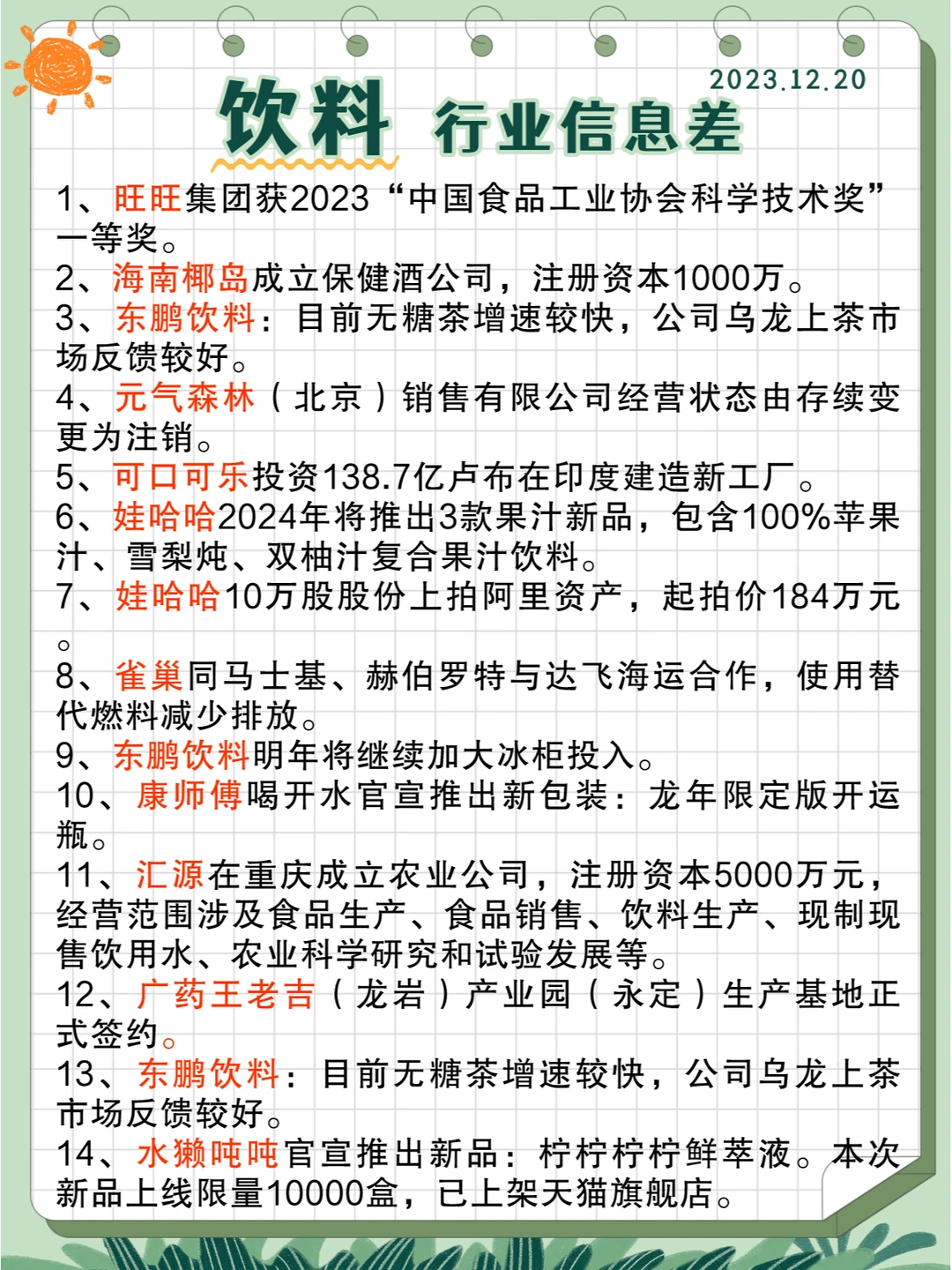 2023.12.20

饮料 行业信息差

1、旺旺集团获2023“中国食品工业协会科学技术奖”一等奖。
2、海南椰岛成立保健酒公司，注册资本1000万。
3、东鹏饮料：目前无糖茶增速较快，公司乌龙上茶市场反馈较好。
4、元气森林（北京）销售有限公司经营状态由存续变更为注销。
5、可口可乐投资138.7亿卢布在印度建造新工厂。
6、娃哈哈2024年将推出3款果汁新品，包含100%苹果汁、雪梨炖、双柚汁复合果汁饮料。
7、娃哈哈10万股股份上拍阿里资产，起拍价184万元。
8、雀巢同马士基、赫伯罗特与达飞海运合作，使用替代燃料减少排放。
9、东鹏饮料明年将继续加大冰柜投入。
10、康师傅喝开水官宣推出新包装：龙年限定版开运瓶。
11、汇源在重庆成立农业公司，注册资本5000万元，经营范围涉及食品生产、食品销售、饮料生产、现制现售饮用水、农业科学研究和试验发展等。
12、广药王老吉（龙岩）产业园（永定）生产基地正式签约。
13、东鹏饮料：目前无糖茶增速较快，公司乌龙上茶市场反馈较好。
14、水獭吨吨官宣推出新品：柠柠柠柠鲜萃液。本次新品上线限量10000盒，已上架天猫旗舰店。